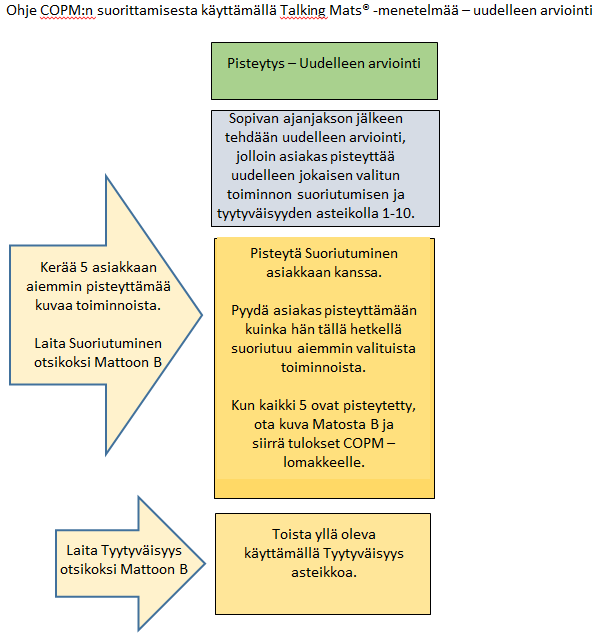 Ohje COPM:n suorittamisesta käyttämällä Talking Mats® -menetelmää – uudelleen arviointi

Pisteytys – Uudelleen arviointi

Sopivan ajanjakson jälkeen tehdään uudelleen arviointi, jolloin asiakas pisteyttää uudelleen jokaisen valitun toiminnon suoriutumisen ja tyytyväisyyden asteikolla 1-10.

Kerää 5 asiakkaan aiemmin pisteyttämää kuvaa toiminnoista.

Laita Suoriutuminen otsikoksi Mattoon B

Pisteytä Suoriutuminen asiakkaan kanssa.

Pyydä asiakas pisteyttämään kuinka hän tällä hetkellä suoriutuu aiemmin valituista toiminnoista.

Kun kaikki 5 ovat pisteytetty, ota kuva Matosta B ja siirrä tulokset COPM – lomakkeelle.

Laita Tyytyväisyys otsikoksi Mattoon B

Toista yllä oleva käyttämällä Tyytyväisyys asteikkoa.